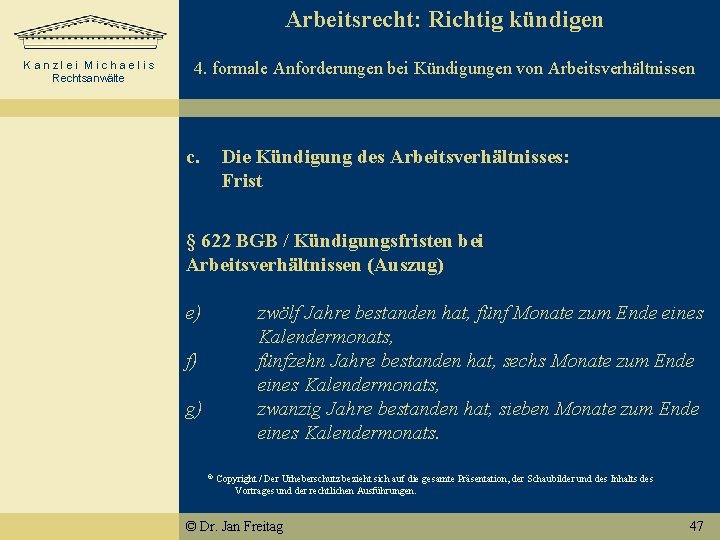 Kanzlei Michaelis
Rechtsanwälte

Arbeitsrecht: Richtig kündigen

4. formale Anforderungen bei Kündigungen von Arbeitsverhältnissen

c. Die Kündigung des Arbeitsverhältnisses: Frist

§ 622 BGB / Kündigungsfristen bei Arbeitsverhältnissen (Auszug)

e) zwölf Jahre bestanden hat, fünf Monate zum Ende eines Kalendermonats,
f) fünfzehn Jahre bestanden hat, sechs Monate zum Ende eines Kalendermonats,
g) zwanzig Jahre bestanden hat, sieben Monate zum Ende eines Kalendermonats.

© Copyright / Der Urheberschutz bezieht sich auf die gesamte Präsentation, der Schaubilder und des Inhalts des Vortrages und der rechtlichen Ausführungen.

© Dr. Jan Freitag

47